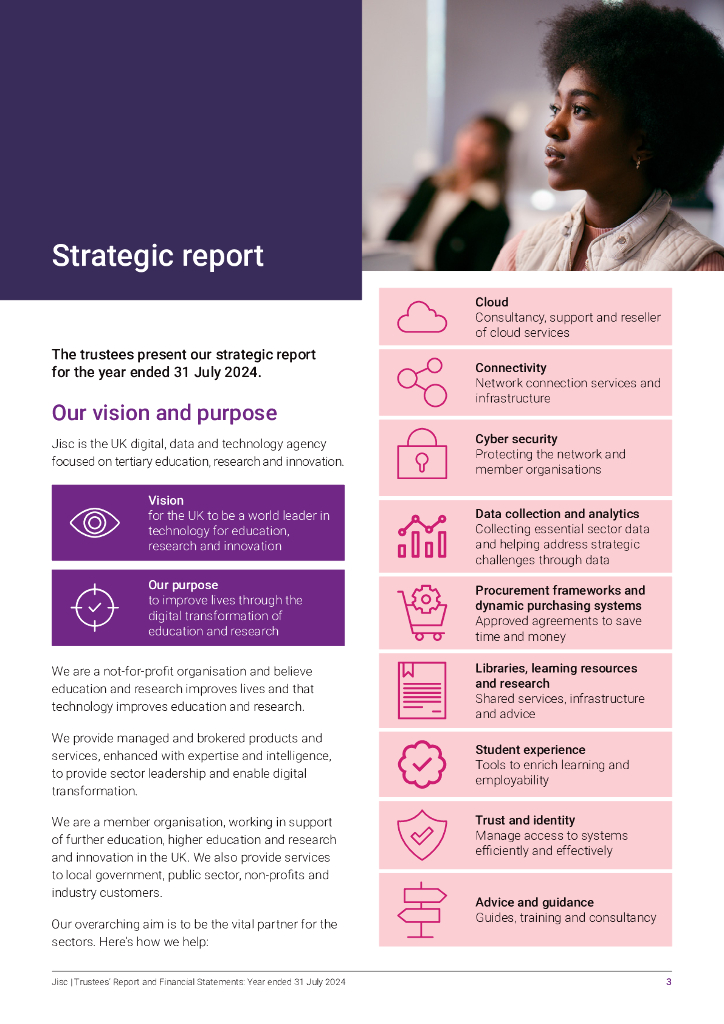 Strategic report

The trustees present our strategic report for the year ended 31 July 2024.

Our vision and purpose

Jisc is the UK digital, data and technology agency focused on tertiary education, research and innovation.

Vision
for the UK to be a world leader in technology for education, research and innovation

Our purpose
to improve lives through the digital transformation of education and research

We are a not-for-profit organisation and believe education and research improves lives and that technology improves education and research.

We provide managed and brokered products and services, enhanced with expertise and intelligence, to provide sector leadership and enable digital transformation.

We are a member organisation, working in support of further education, higher education and research and innovation in the UK. We also provide services to local government, public sector, non-profits and industry customers.

Our overarching aim is to be the vital partner for the sectors. Here's how we help:

Cloud
Consultancy, support and reseller of cloud services

Connectivity
Network connection services and infrastructure

Cyber security
Protecting the network and member organisations

Data collection and analytics
Collecting essential sector data and helping address strategic challenges through data

Procurement frameworks and dynamic purchasing systems
Approved agreements to save time and money

Libraries, learning resources and research
Shared services, infrastructure and advice

Student experience
Tools to enrich learning and employability

Trust and identity
Manage access to systems efficiently and effectively

Advice and guidance
Guides, training and consultancy

Jisc | Trustees' Report and Financial Statements: Year ended 31 July 2024

3